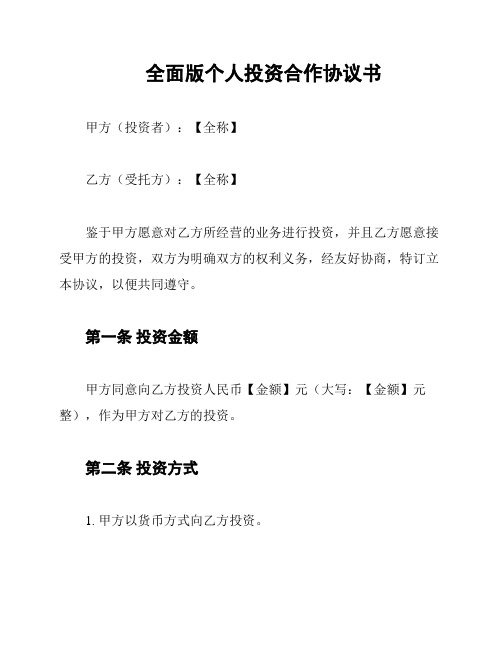 全面版个人投资合作协议书

甲方（投资者）：【全称】

乙方（受托方）：【全称】

鉴于甲方愿意对乙方所经营的业务进行投资，并且乙方愿意接受甲方的投资，双方为明确双方的权利义务，经友好协商，特订立本协议，以便共同遵守。

第一条 投资金额

甲方同意向乙方投资人民币【金额】元（大写：【金额】元整），作为甲方对乙方的投资。

第二条 投资方式

1. 甲方以货币方式向乙方投资。